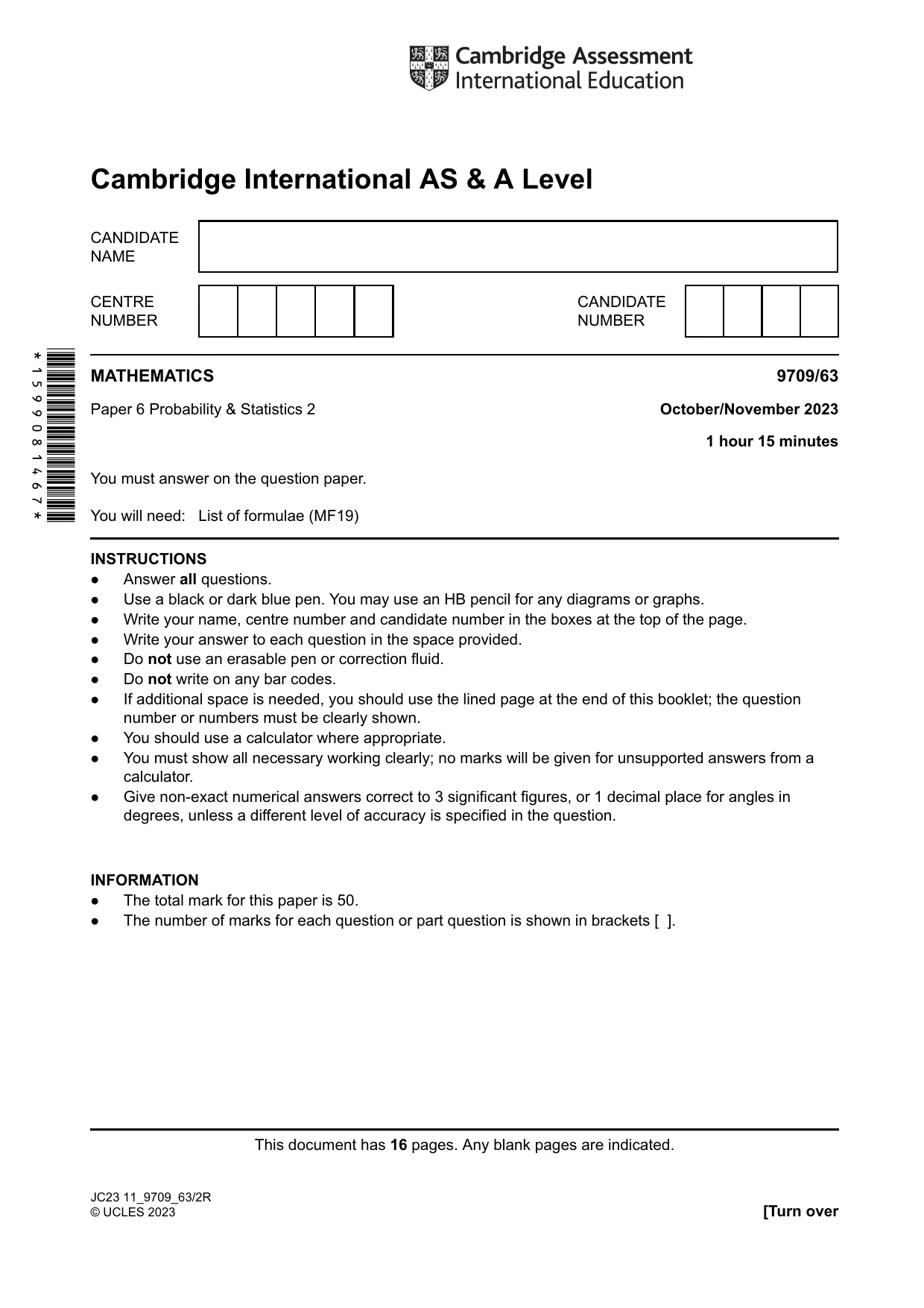 Cambridge Assessment International Education

Cambridge International AS & A Level

CANDIDATE NAME

CENTRE NUMBER

CANDIDATE NUMBER

* 1 5 9 9 0 8 1 4 6 7 *

MATHEMATICS 9709/63

Paper 6 Probability & Statistics 2 October/November 2023

1 hour 15 minutes

You must answer on the question paper.

You will need: List of formulae (MF19)

INSTRUCTIONS
• Answer all questions.
• Use a black or dark blue pen. You may use an HB pencil for any diagrams or graphs.
• Write your name, centre number and candidate number in the boxes at the top of the page.
• Write your answer to each question in the space provided.
• Do not use an erasable pen or correction fluid.
• Do not write on any bar codes.
• If additional space is needed, you should use the lined page at the end of this booklet; the question number or numbers must be clearly shown.
• You should use a calculator where appropriate.
• You must show all necessary working clearly; no marks will be given for unsupported answers from a calculator.
• Give non-exact numerical answers correct to 3 significant figures, or 1 decimal place for angles in degrees, unless a different level of accuracy is specified in the question.

INFORMATION
• The total mark for this paper is 50.
• The number of marks for each question or part question is shown in brackets [ ].

This document has 16 pages. Any blank pages are indicated.

JC23 11_9709_63/2R
© UCLES 2023 [Turn over